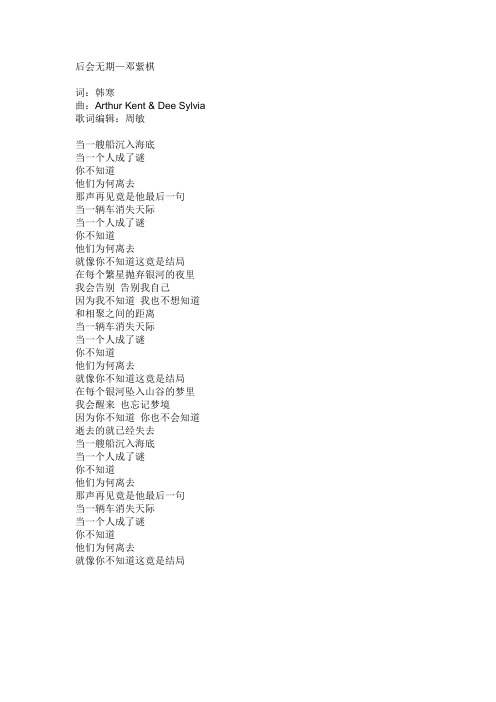 后会无期—邓紫棋

词：韩寒
曲：Arthur Kent & Dee Sylvia
歌词编辑：周敏

当一艘船沉入海底
当一个人成了谜
你不知道
他们为何离去
那声再见竟是他最后一句
当一辆车消失天际
当一个人成了谜
你不知道
他们为何离去
就像你不知道这竟是结局
在每个繁星抛弃银河的夜里
我会告别 告别我自己
因为我不知道 我也不想知道
和相聚之间的距离
当一辆车消失天际
当一个人成了谜
你不知道
他们为何离去
就像你不知道这竟是结局
在每个银河坠入山谷的梦里
我会醒来 也忘记梦境
因为你不知道 你也不会知道
逝去的就已经失去
当一艘船沉入海底
当一个人成了谜
你不知道
他们为何离去
那声再见竟是他最后一句
当一辆车消失天际
当一个人成了谜
你不知道
他们为何离去
就像你不知道这竟是结局